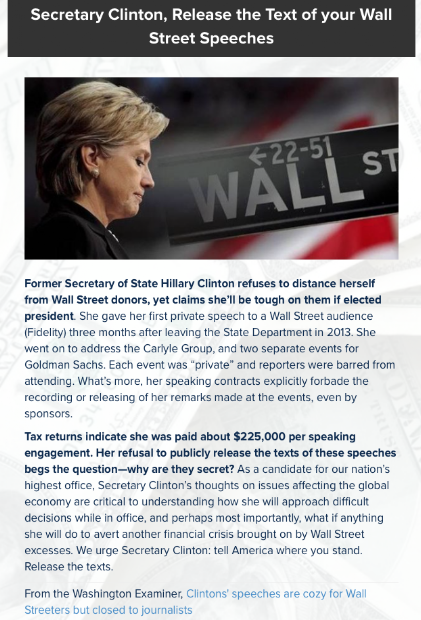 Secretary Clinton, Release the Text of your Wall Street Speeches

←22-51
WALL ST

Former Secretary of State Hillary Clinton refuses to distance herself from Wall Street donors, yet claims she'll be tough on them if elected president. She gave her first private speech to a Wall Street audience (Fidelity) three months after leaving the State Department in 2013. She went on to address the Carlyle Group, and two separate events for Goldman Sachs. Each event was "private" and reporters were barred from attending. What's more, her speaking contracts explicitly forbade the recording or releasing of her remarks made at the events, even by sponsors.

Tax returns indicate she was paid about $225,000 per speaking engagement. Her refusal to publicly release the texts of these speeches begs the question—why are they secret? As a candidate for our nation's highest office, Secretary Clinton's thoughts on issues affecting the global economy are critical to understanding how she will approach difficult decisions while in office, and perhaps most importantly, what if anything she will do to avert another financial crisis brought on by Wall Street excesses. We urge Secretary Clinton: tell America where you stand. Release the texts.

From the Washington Examiner, Clintons' speeches are cozy for Wall Streeters but closed to journalists